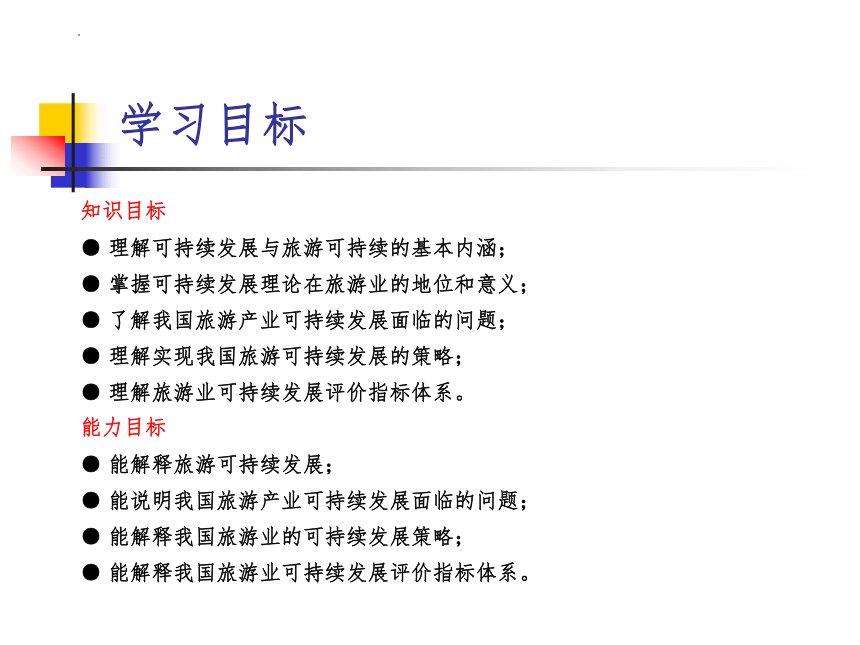 学习目标

知识目标

● 理解可持续发展与旅游可持续的基本内涵；

● 掌握可持续发展理论在旅游业的地位和意义；

● 了解我国旅游产业可持续发展面临的问题；

● 理解实现我国旅游可持续发展的策略；

● 理解旅游业可持续发展评价指标体系。

能力目标

● 能解释旅游可持续发展；

● 能说明我国旅游产业可持续发展面临的问题；

● 能解释我国旅游业的可持续发展策略；

● 能解释我国旅游业可持续发展评价指标体系。